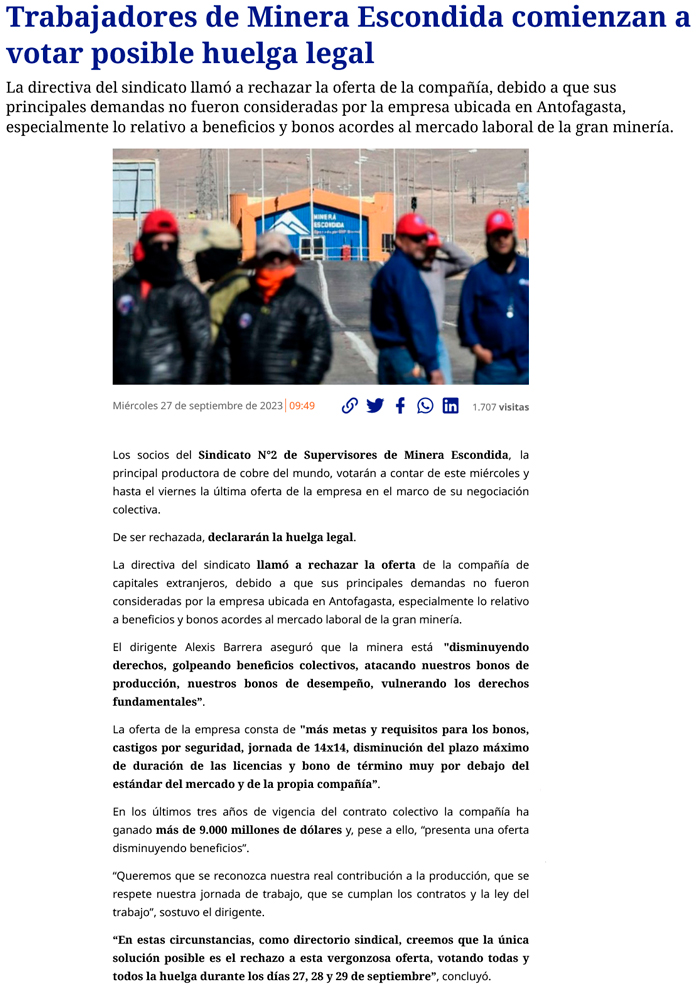 Trabajadores de Minera Escondida comienzan a votar posible huelga legal

La directiva del sindicato llamó a rechazar la oferta de la compañía, debido a que sus principales demandas no fueron consideradas por la empresa ubicada en Antofagasta, especialmente lo relativo a beneficios y bonos acordes al mercado laboral de la gran minería.

MINERA ESCONDIDA

Miércoles 27 de septiembre de 2023 | 09:49

1.707 visitas

Los socios del Sindicato N°2 de Supervisores de Minera Escondida, la principal productora de cobre del mundo, votarán a contar de este miércoles y hasta el viernes la última oferta de la empresa en el marco de su negociación colectiva.

De ser rechazada, declararán la huelga legal.

La directiva del sindicato llamó a rechazar la oferta de la compañía de capitales extranjeros, debido a que sus principales demandas no fueron consideradas por la empresa ubicada en Antofagasta, especialmente lo relativo a beneficios y bonos acordes al mercado laboral de la gran minería.

El dirigente Alexis Barrera aseguró que la minera está "disminuyendo derechos, golpeando beneficios colectivos, atacando nuestros bonos de producción, nuestros bonos de desempeño, vulnerando los derechos fundamentales".

La oferta de la empresa consta de "más metas y requisitos para los bonos, castigos por seguridad, jornada de 14x14, disminución del plazo máximo de duración de las licencias y bono de término muy por debajo del estándar del mercado y de la propia compañía".

En los últimos tres años de vigencia del contrato colectivo la compañía ha ganado más de 9.000 millones de dólares y, pese a ello, "presenta una oferta disminuyendo beneficios".

"Queremos que se reconozca nuestra real contribución a la producción, que se respete nuestra jornada de trabajo, que se cumplan los contratos y la ley del trabajo", sostuvo el dirigente.

"En estas circunstancias, como directorio sindical, creemos que la única solución posible es el rechazo a esta vergonzosa oferta, votando todas y todos la huelga durante los días 27, 28 y 29 de septiembre", concluyó.